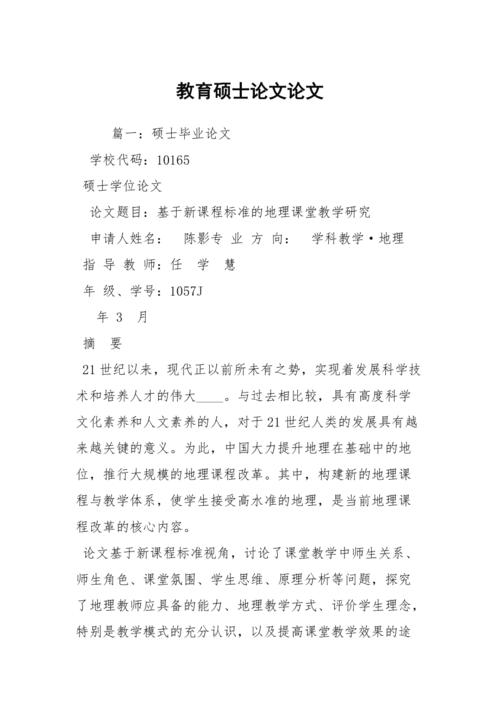 教育硕士论文论文

篇一：硕士毕业论文

学校代码：10165

硕士学位论文

论文题目：基于新课程标准的地理课堂教学研究

申请人姓名：　陈影专　业　方　向：　学科教学·地理

指　导　教　师：任　学　慧

年　级、学号：1057J

年　3　月

摘　要

21世纪以来，现代正以前所未有之势，实现着发展科学技术和培养人才的伟大____。与过去相比较，具有高度科学文化素养和人文素养的人，对于21世纪人类的发展具有越来越关键的意义。为此，中国大力提升地理在基础中的地位，推行大规模的地理课程改革。其中，构建新的地理课程与教学体系，使学生接受高水准的地理，是当前地理课程改革的核心内容。

论文基于新课程标准视角，讨论了课堂教学中师生关系、师生角色、课堂氛围、学生思维、原理分析等问题，探究了地理教师应具备的能力、地理教学方式、评价学生理念，特别是教学模式的充分认识，以及提高课堂教学效果的途